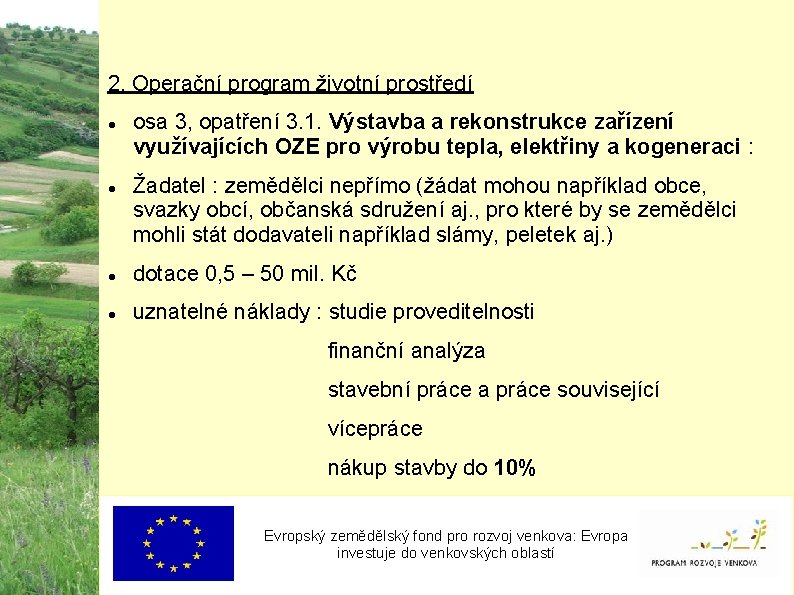 2. Operační program životní prostředí

- osa 3, opatření 3.1. Výstavba a rekonstrukce zařízení využívajících OZE pro výrobu tepla, elektřiny a kogeneraci :
- Žadatel : zemědělci nepřímo (žádat mohou například obce, svazky obcí, občanská sdružení aj., pro které by se zemědělci mohli stát dodavateli například slámy, peletek aj.)
- dotace 0,5 – 50 mil. Kč
- uznatelné náklady : studie proveditelnosti

finanční analýza

stavební práce a práce související

vícepráce

nákup stavby do 10%

Evropský zemědělský fond pro rozvoj venkova: Evropa investuje do venkovských oblastí

PROGRAM ROZVOJE VENKOVA